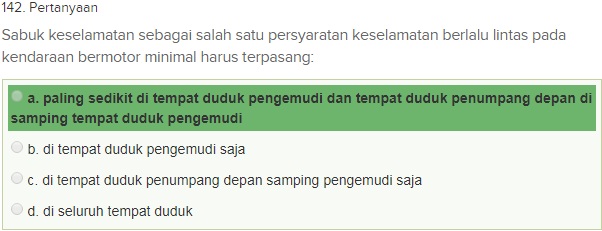 142. Pertanyaan

Sabuk keselamatan sebagai salah satu persyaratan keselamatan berlalu lintas pada kendaraan bermotor minimal harus terpasang:

a. paling sedikit di tempat duduk pengemudi dan tempat duduk penumpang depan di samping tempat duduk pengemudi

b. di tempat duduk pengemudi saja

c. di tempat duduk penumpang depan samping pengemudi saja

d. di seluruh tempat duduk